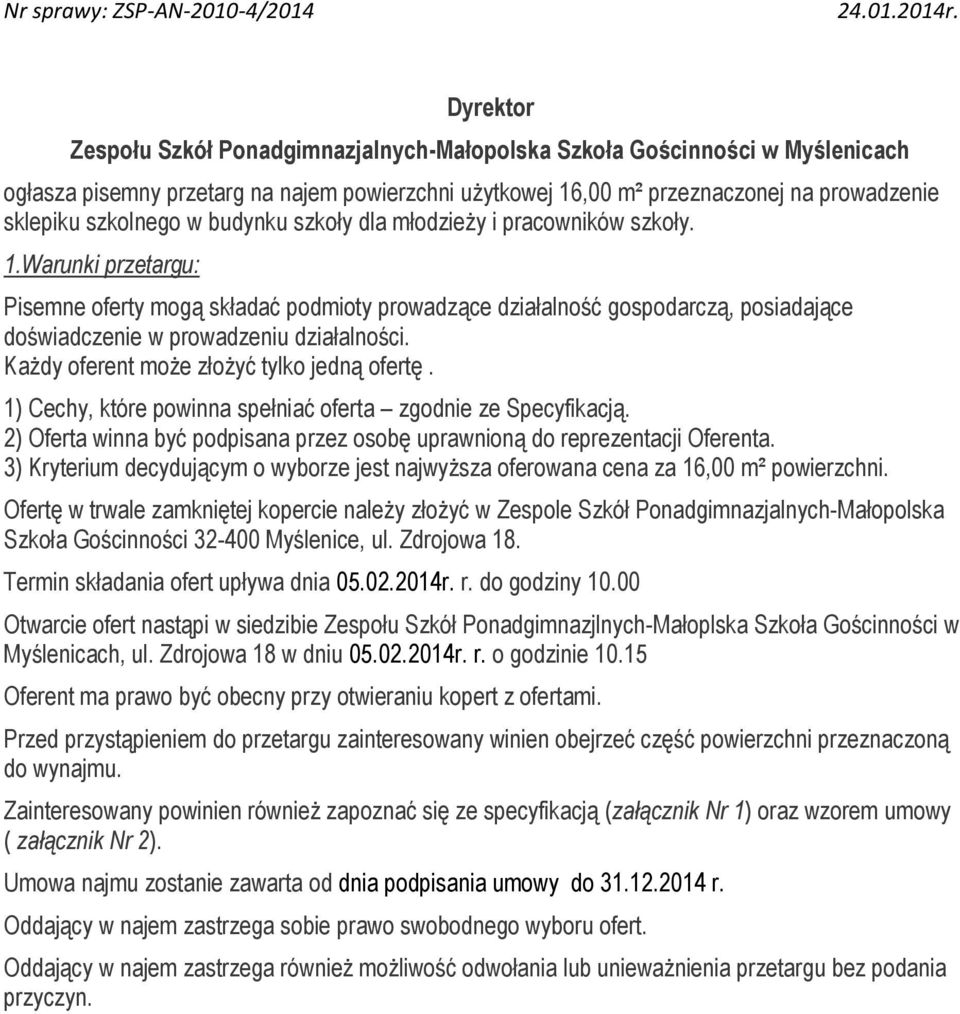 Nr sprawy: ZSP-AN-2010-4/2014 24.01.2014r.

Dyrektor

Zespołu Szkół Ponadgimnazjalnych-Małopolska Szkoła Gościnności w Myślenicach

ogłasza pisemny przetarg na najem powierzchni użytkowej 16,00 m² przeznaczonej na prowadzenie sklepiku szkolnego w budynku szkoły dla młodzieży i pracowników szkoły.

1.Warunki przetargu:

Pisemne oferty mogą składać podmioty prowadzące działalność gospodarczą, posiadające doświadczenie w prowadzeniu działalności.
Każdy oferent może złożyć tylko jedną ofertę .

1) Cechy, które powinna spełniać oferta – zgodnie ze Specyfikacją.
2) Oferta winna być podpisana przez osobę uprawnioną do reprezentacji Oferenta.
3) Kryterium decydującym o wyborze jest najwyższa oferowana cena za 16,00 m² powierzchni.

Ofertę w trwale zamkniętej kopercie należy złożyć w Zespole Szkół Ponadgimnazjalnych-Małopolska Szkoła Gościnności 32-400 Myślenice, ul. Zdrojowa 18.

Termin składania ofert upływa dnia 05.02.2014r. r. do godziny 10.00

Otwarcie ofert nastąpi w siedzibie Zespołu Szkół Ponadgimnazjlnych-Małoplska Szkoła Gościnności w Myślenicach, ul. Zdrojowa 18 w dniu 05.02.2014r. r. o godzinie 10.15

Oferent ma prawo być obecny przy otwieraniu kopert z ofertami.

Przed przystąpieniem do przetargu zainteresowany winien obejrzeć część powierzchni przeznaczoną do wynajmu.

Zainteresowany powinien również zapoznać się ze specyfikacją (załącznik Nr 1) oraz wzorem umowy ( załącznik Nr 2).

Umowa najmu zostanie zawarta od dnia podpisania umowy do 31.12.2014 r.

Oddający w najem zastrzega sobie prawo swobodnego wyboru ofert.

Oddający w najem zastrzega również możliwość odwołania lub unieważnienia przetargu bez podania przyczyn.